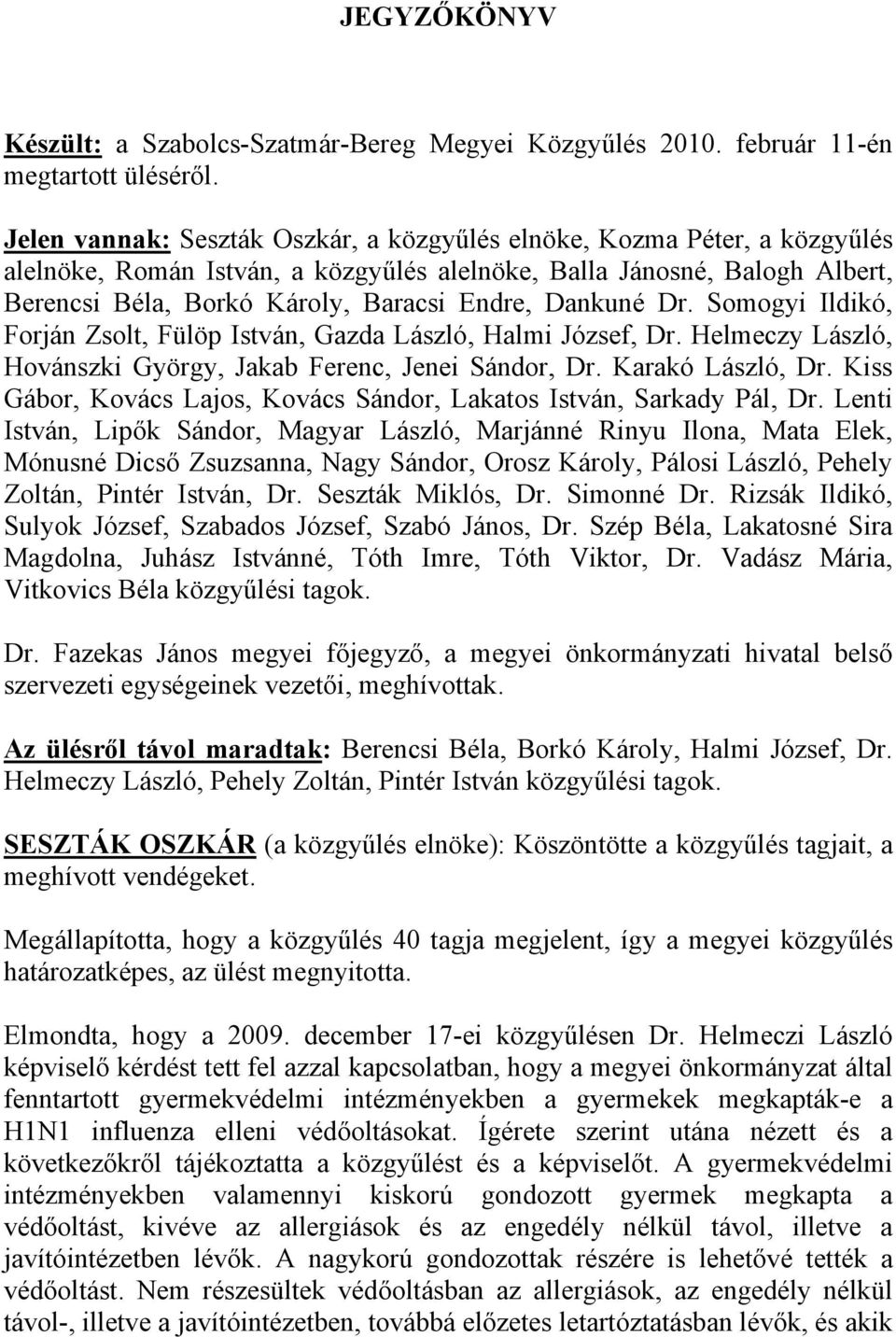 JEGYZŐKÖNYV

Készült: a Szabolcs-Szatmár-Bereg Megyei Közgyűlés 2010. február 11-én megtartott üléséről.

Jelen vannak: Seszták Oszkár, a közgyűlés elnöke, Kozma Péter, a közgyűlés alelnöke, Román István, a közgyűlés alelnöke, Balla Jánosné, Balogh Albert, Berencsi Béla, Borkó Károly, Baracsi Endre, Dankuné Dr. Somogyi Ildikó, Forján Zsolt, Fülöp István, Gazda László, Halmi József, Dr. Helmeczy László, Hovánszki György, Jakab Ferenc, Jenei Sándor, Dr. Karakó László, Dr. Kiss Gábor, Kovács Lajos, Kovács Sándor, Lakatos István, Sarkady Pál, Dr. Lenti István, Lipők Sándor, Magyar László, Marjánné Rinyu Ilona, Mata Elek, Mónusné Dicső Zsuzsanna, Nagy Sándor, Orosz Károly, Pálosi László, Pehely Zoltán, Pintér István, Dr. Seszták Miklós, Dr. Simonné Dr. Rizsák Ildikó, Sulyok József, Szabados József, Szabó János, Dr. Szép Béla, Lakatosné Sira Magdolna, Juhász Istvánné, Tóth Imre, Tóth Viktor, Dr. Vadász Mária, Vitkovics Béla közgyűlési tagok.

Dr. Fazekas János megyei főjegyző, a megyei önkormányzati hivatal belső szervezeti egységeinek vezetői, meghívottak.

Az ülésről távol maradtak: Berencsi Béla, Borkó Károly, Halmi József, Dr. Helmeczy László, Pehely Zoltán, Pintér István közgyűlési tagok.

SESZTÁK OSZKÁR (a közgyűlés elnöke): Köszöntötte a közgyűlés tagjait, a meghívott vendégeket.

Megállapította, hogy a közgyűlés 40 tagja megjelent, így a megyei közgyűlés határozatképes, az ülést megnyitotta.

Elmondta, hogy a 2009. december 17-ei közgyűlésen Dr. Helmeczi László képviselő kérdést tett fel azzal kapcsolatban, hogy a megyei önkormányzat által fenntartott gyermekvédelmi intézményekben a gyermekek megkapták-e a H1N1 influenza elleni védőoltásokat. Ígérete szerint utána nézett és a következőkről tájékoztatta a közgyűlést és a képviselőt. A gyermekvédelmi intézményekben valamennyi kiskorú gondozott gyermek megkapta a védőoltást, kivéve az allergiások és az engedély nélkül távol, illetve a javítóintézetben lévők. A nagykorú gondozottak részére is lehetővé tették a védőoltást. Nem részesültek védőoltásban az allergiások, az engedély nélkül távol-, illetve a javítóintézetben, továbbá előzetes letartóztatásban lévők, és akik